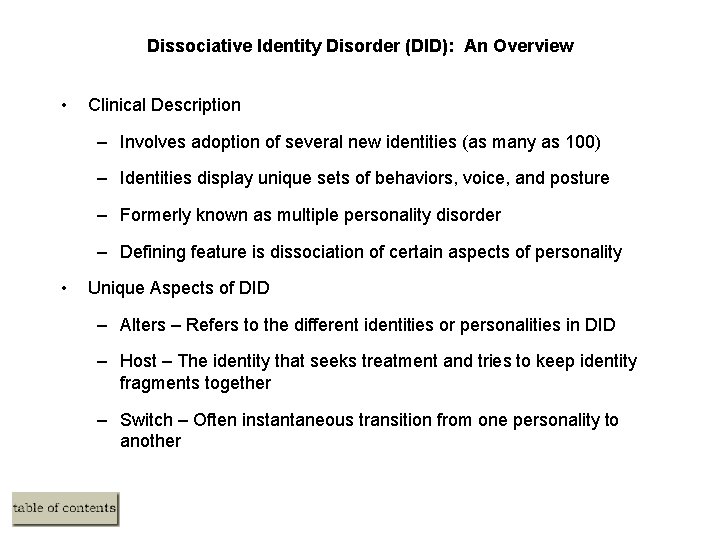 Dissociative Identity Disorder (DID): An Overview

• Clinical Description

– Involves adoption of several new identities (as many as 100)

– Identities display unique sets of behaviors, voice, and posture

– Formerly known as multiple personality disorder

– Defining feature is dissociation of certain aspects of personality

• Unique Aspects of DID

– Alters – Refers to the different identities or personalities in DID

– Host – The identity that seeks treatment and tries to keep identity fragments together

– Switch – Often instantaneous transition from one personality to another

table of contents